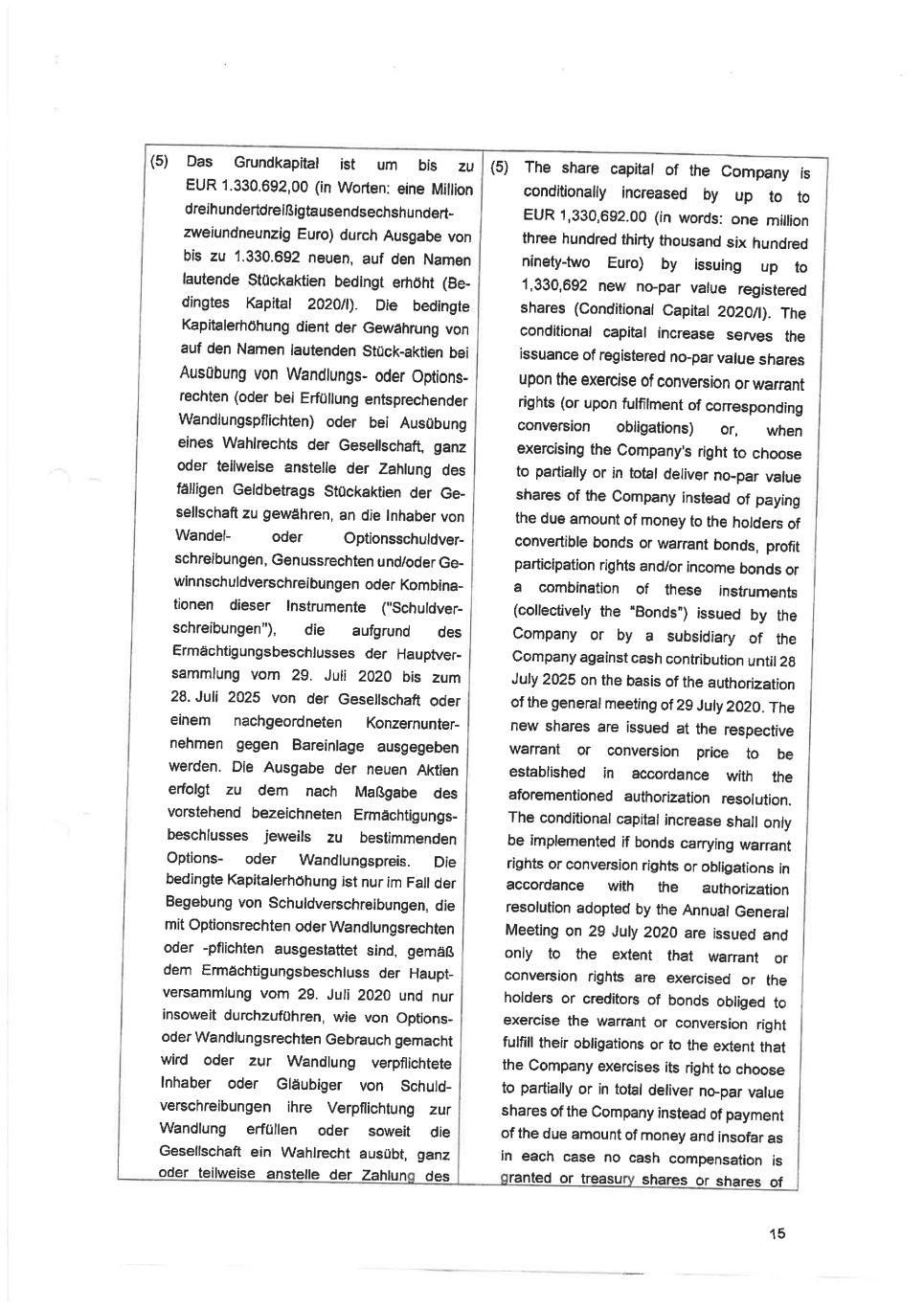 (5) Das Grundkapital ist um bis zu EUR 1.330.692,00 (in Worten: eine Million dreihundertdreißigtausendsechshundertzweiundneunzig Euro) durch Ausgabe von bis zu 1.330.692 neuen, auf den Namen lautende Stückaktien bedingt erhöht (Bedingtes Kapital 2020/I). Die bedingte Kapitalerhöhung dient der Gewährung von auf den Namen lautenden Stück-aktien bei Ausübung von Wandlungs- oder Optionsrechten (oder bei Erfüllung entsprechender Wandlungspflichten) oder bei Ausübung eines Wahlrechts der Gesellschaft, ganz oder teilweise anstelle der Zahlung des fälligen Geldbetrags Stückaktien der Gesellschaft zu gewähren, an die Inhaber von Wandel- oder Optionsschuldverschreibungen, Genussrechten und/oder Gewinnschuldverschreibungen oder Kombinationen dieser Instrumente ("Schuldverschreibungen"), die aufgrund des Ermächtigungsbeschlusses der Hauptversammlung vom 29. Juli 2020 bis zum 28. Juli 2025 von der Gesellschaft oder einem nachgeordneten Konzernunternehmen gegen Bareinlage ausgegeben werden. Die Ausgabe der neuen Aktien erfolgt zu dem nach Maßgabe des vorstehend bezeichneten Ermächtigungsbeschlusses jeweils zu bestimmenden Options- oder Wandlungspreis. Die bedingte Kapitalerhöhung ist nur im Fall der Begebung von Schuldverschreibungen, die mit Optionsrechten oder Wandlungsrechten oder -pflichten ausgestattet sind, gemäß dem Ermächtigungsbeschluss der Hauptversammlung vom 29. Juli 2020 und nur insoweit durchzuführen, wie von Options- oder Wandlungsrechten Gebrauch gemacht wird oder zur Wandlung verpflichtete Inhaber oder Gläubiger von Schuldverschreibungen ihre Verpflichtung zur Wandlung erfüllen oder soweit die Gesellschaft ein Wahlrecht ausübt, ganz oder teilweise anstelle der Zahlung des

(5) The share capital of the Company is conditionally increased by up to EUR 1,330,692.00 (in words: one million three hundred thirty thousand six hundred ninety-two Euro) by issuing up to 1,330,692 new no-par value registered shares (Conditional Capital 2020/I). The conditional capital increase serves the issuance of registered no-par value shares upon the exercise of conversion or warrant rights (or upon fulfilment of corresponding conversion obligations) or, when exercising the Company's right to choose to partially or in total deliver no-par value shares of the Company instead of paying the due amount of money to the holders of convertible bonds or warrant bonds, profit participation rights and/or income bonds or a combination of these instruments (collectively the "Bonds") issued by the Company or by a subsidiary of the Company against cash contribution until 28 July 2025 on the basis of the authorization of the general meeting of 29 July 2020. The new shares are issued at the respective warrant or conversion price to be established in accordance with the aforementioned authorization resolution. The conditional capital increase shall only be implemented if bonds carrying warrant rights or conversion rights or obligations in accordance with the authorization resolution adopted by the Annual General Meeting on 29 July 2020 are issued and only to the extent that warrant or conversion rights are exercised or the holders or creditors of bonds obliged to exercise the warrant or conversion right fulfill their obligations or to the extent that the Company exercises its right to choose to partially or in total deliver no-par value shares of the Company instead of payment of the due amount of money and insofar as in each case no cash compensation is granted or treasury shares or shares of

15